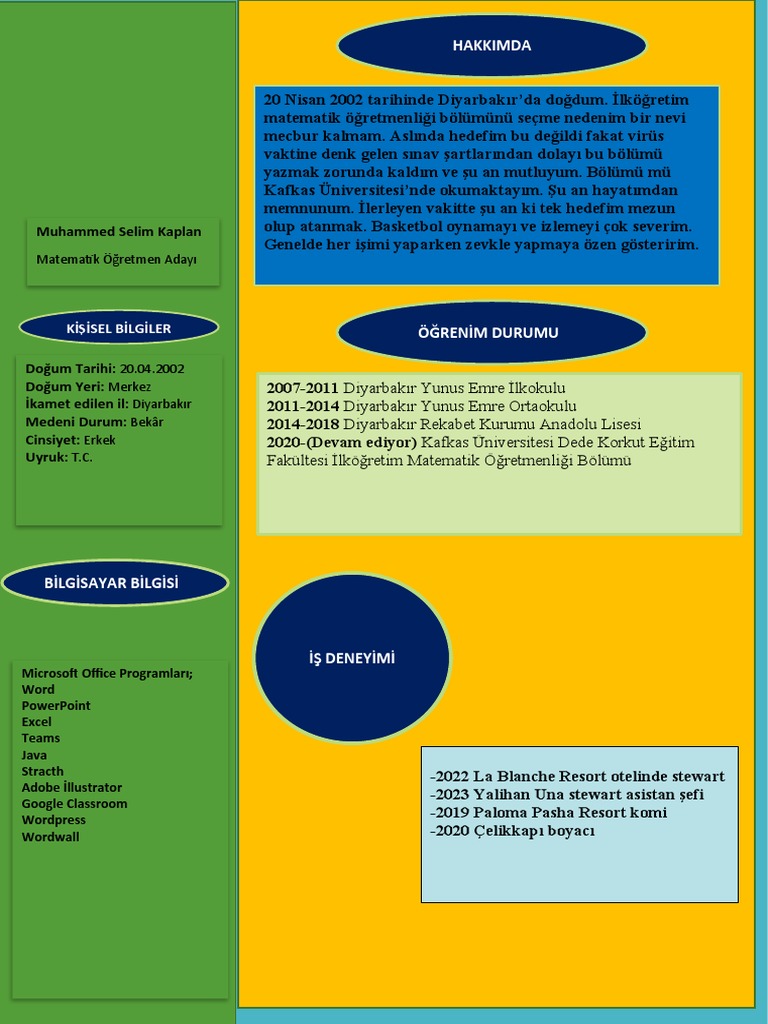 Muhammed Selim Kaplan

Matematik Öğretmen Adayı

KİŞİSEL BİLGİLER

Doğum Tarihi: 20.04.2002
Doğum Yeri: Merkez
İkamet edilen il: Diyarbakır
Medeni Durum: Bekâr
Cinsiyet: Erkek
Uyruk: T.C.

BİLGİSAYAR BİLGİSİ

Microsoft Office Programları;
Word
PowerPoint
Excel
Teams
Java
Stracth
Adobe İllustrator
Google Classroom
Wordpress
Wordwall

HAKKIMDA

20 Nisan 2002 tarihinde Diyarbakır'da doğdum. İlköğretim matematik öğretmenliği bölümünü seçme nedenim bir nevi mecbur kalmam. Aslında hedefim bu değildi fakat virüs vaktine denk gelen sınav şartlarından dolayı bu bölümü yazmak zorunda kaldım ve şu an mutluyum. Bölümü mü Kafkas Üniversitesi'nde okumaktayım. Şu an hayatımdan memnunum. İlerleyen vakitte şu an ki tek hedefim mezun olup atanmak. Basketbol oynamayı ve izlemeyi çok severim. Genelde her işimi yaparken zevkle yapmaya özen gösteririm.

ÖĞRENİM DURUMU

2007-2011 Diyarbakır Yunus Emre İlkokulu
2011-2014 Diyarbakır Yunus Emre Ortaokulu
2014-2018 Diyarbakır Rekabet Kurumu Anadolu Lisesi
2020-(Devam ediyor) Kafkas Üniversitesi Dede Korkut Eğitim Fakültesi İlköğretim Matematik Öğretmenliği Bölümü

İŞ DENEYİMİ

-2022 La Blanche Resort otelinde stewart
-2023 Yalihan Una stewart asistan şefi
-2019 Paloma Pasha Resort komi
-2020 Çelikkapı boyacı